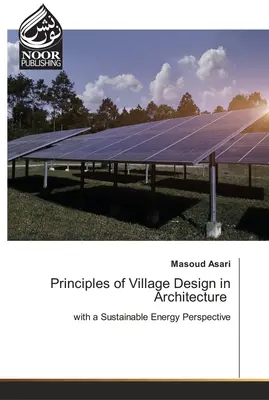 نور نشر
NOOR
PUBLISHING

Masoud Asari

Principles of Village Design in Architecture

with a Sustainable Energy Perspective